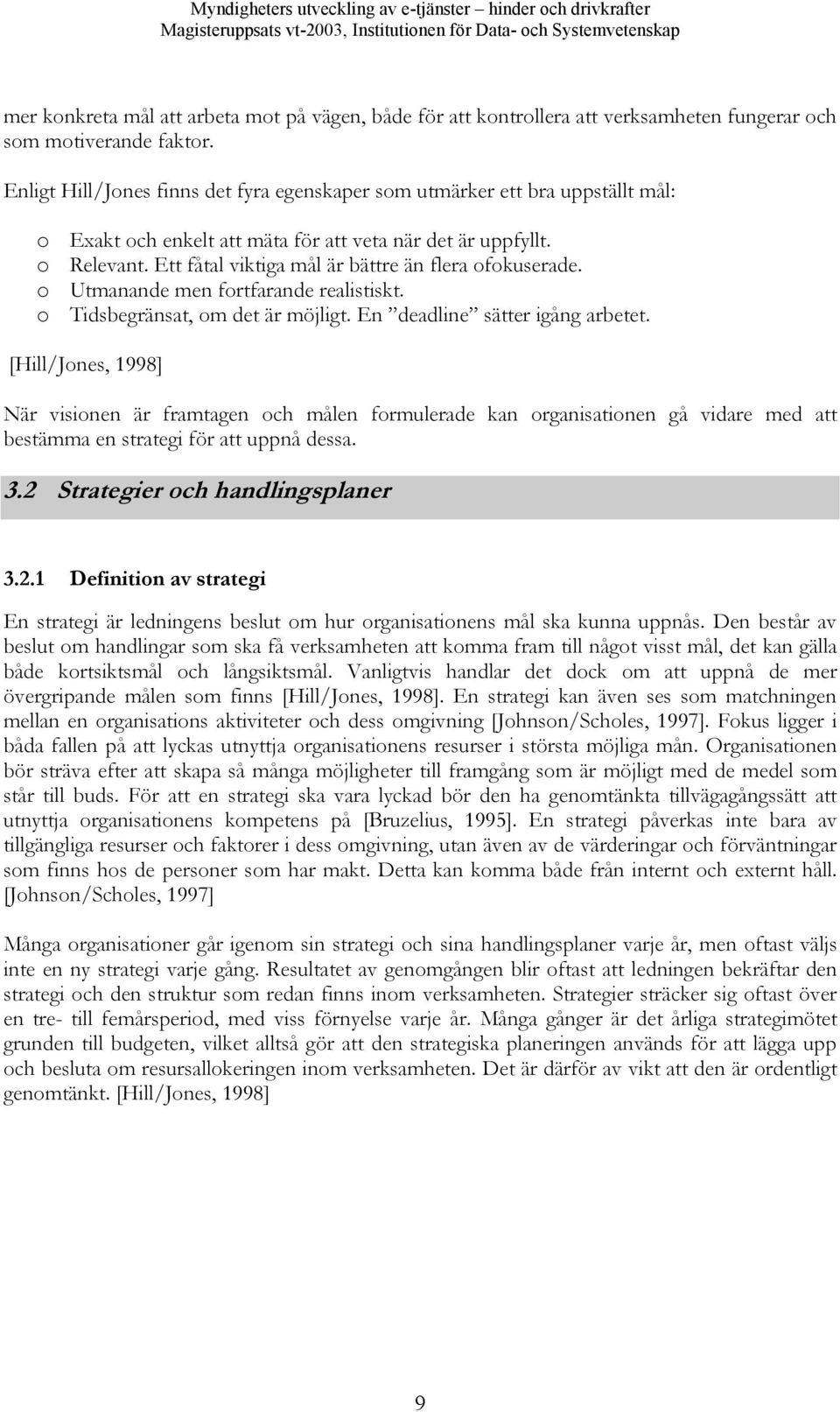 Myndigheters utveckling av e-tjänster – hinder och drivkrafter
Magisteruppsats vt-2003, Institutionen för Data- och Systemvetenskap

mer konkreta mål att arbeta mot på vägen, både för att kontrollera att verksamheten fungerar och som motiverande faktor.

Enligt Hill/Jones finns det fyra egenskaper som utmärker ett bra uppställt mål:

o Exakt och enkelt att mäta för att veta när det är uppfyllt.
o Relevant. Ett fåtal viktiga mål är bättre än flera ofokuserade.
o Utmanande men fortfarande realistiskt.
o Tidsbegränsat, om det är möjligt. En ”deadline” sätter igång arbetet.

[Hill/Jones, 1998]

När visionen är framtagen och målen formulerade kan organisationen gå vidare med att bestämma en strategi för att uppnå dessa.

3.2 Strategier och handlingsplaner

3.2.1 Definition av strategi

En strategi är ledningens beslut om hur organisationens mål ska kunna uppnås. Den består av beslut om handlingar som ska få verksamheten att komma fram till något visst mål, det kan gälla både kortsiktsmål och långsiktsmål. Vanligtvis handlar det dock om att uppnå de mer övergripande målen som finns [Hill/Jones, 1998]. En strategi kan även ses som matchningen mellan en organisations aktiviteter och dess omgivning [Johnson/Scholes, 1997]. Fokus ligger i båda fallen på att lyckas utnyttja organisationens resurser i största möjliga mån. Organisationen bör sträva efter att skapa så många möjligheter till framgång som är möjligt med de medel som står till buds. För att en strategi ska vara lyckad bör den ha genomtänkta tillvägagångssätt att utnyttja organisationens kompetens på [Bruzelius, 1995]. En strategi påverkas inte bara av tillgängliga resurser och faktorer i dess omgivning, utan även av de värderingar och förväntningar som finns hos de personer som har makt. Detta kan komma både från internt och externt håll. [Johnson/Scholes, 1997]

Många organisationer går igenom sin strategi och sina handlingsplaner varje år, men oftast väljs inte en ny strategi varje gång. Resultatet av genomgången blir oftast att ledningen bekräftar den strategi och den struktur som redan finns inom verksamheten. Strategier sträcker sig oftast över en tre- till femårsperiod, med viss förnyelse varje år. Många gånger är det årliga strategimötet grunden till budgeten, vilket alltså gör att den strategiska planeringen används för att lägga upp och besluta om resursallokeringen inom verksamheten. Det är därför av vikt att den är ordentligt genomtänkt. [Hill/Jones, 1998]

9